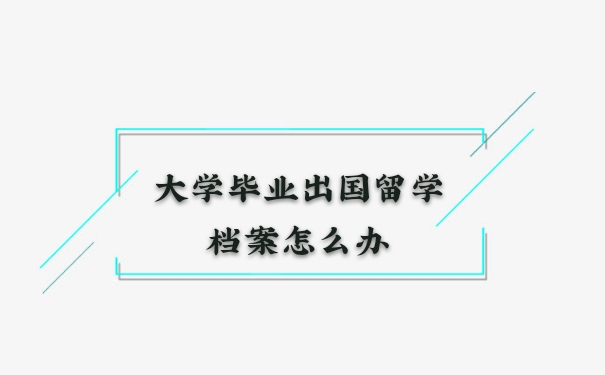 大学毕业出国留学
档案怎么办